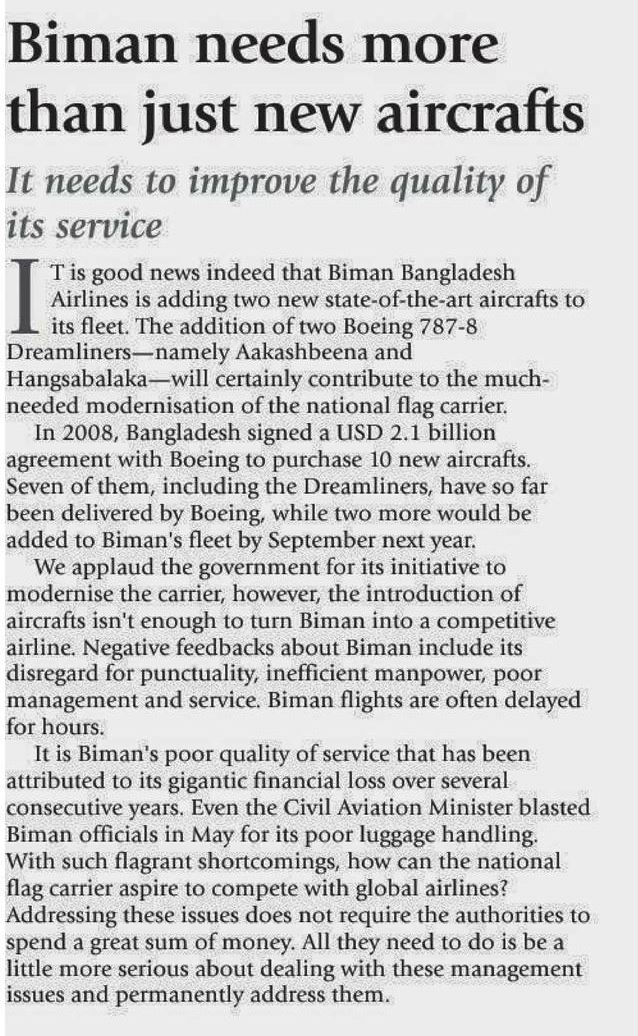 Biman needs more than just new aircrafts

It needs to improve the quality of its service

IT is good news indeed that Biman Bangladesh Airlines is adding two new state-of-the-art aircrafts to its fleet. The addition of two Boeing 787-8 Dreamliners—namely Aakashbeena and Hangsabalaka—will certainly contribute to the much-needed modernisation of the national flag carrier.

In 2008, Bangladesh signed a USD 2.1 billion agreement with Boeing to purchase 10 new aircrafts. Seven of them, including the Dreamliners, have so far been delivered by Boeing, while two more would be added to Biman's fleet by September next year.

We applaud the government for its initiative to modernise the carrier, however, the introduction of aircrafts isn't enough to turn Biman into a competitive airline. Negative feedbacks about Biman include its disregard for punctuality, inefficient manpower, poor management and service. Biman flights are often delayed for hours.

It is Biman's poor quality of service that has been attributed to its gigantic financial loss over several consecutive years. Even the Civil Aviation Minister blasted Biman officials in May for its poor luggage handling. With such flagrant shortcomings, how can the national flag carrier aspire to compete with global airlines? Addressing these issues does not require the authorities to spend a great sum of money. All they need to do is be a little more serious about dealing with these management issues and permanently address them.